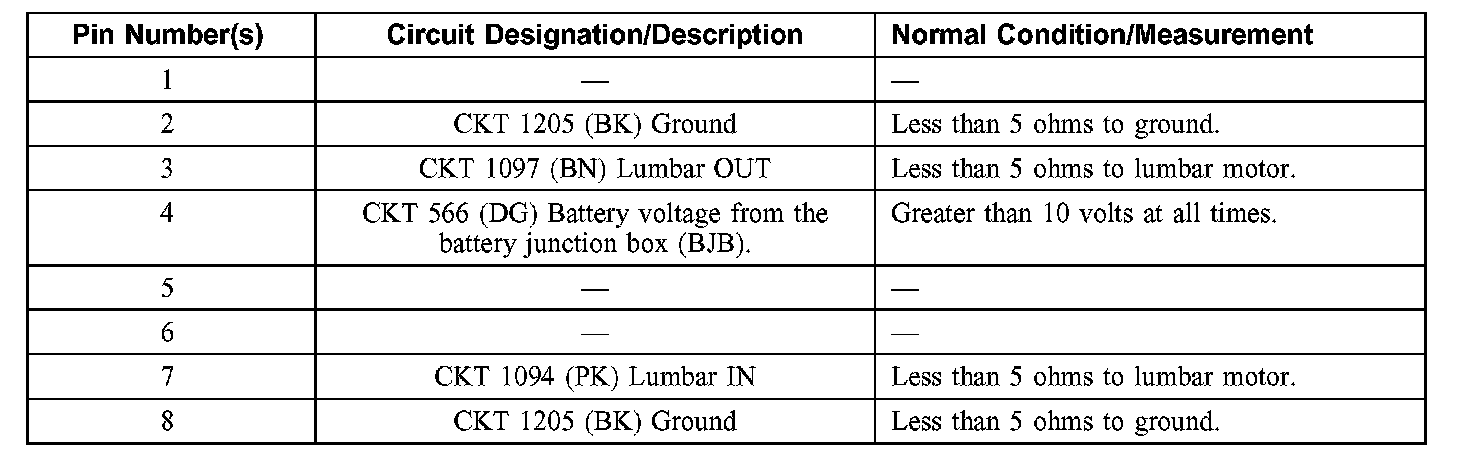 | Pin Number(s) | Circuit Designation/Description | Normal Condition/Measurement |
|---|---|---|
| 1 | — | — |
| 2 | CKT 1205 (BK) Ground | Less than 5 ohms to ground. |
| 3 | CKT 1097 (BN) Lumbar OUT | Less than 5 ohms to lumbar motor. |
| 4 | CKT 566 (DG) Battery voltage from the battery junction box (BJB). | Greater than 10 volts at all times. |
| 5 | — | — |
| 6 | — | — |
| 7 | CKT 1094 (PK) Lumbar IN | Less than 5 ohms to lumbar motor. |
| 8 | CKT 1205 (BK) Ground | Less than 5 ohms to ground. |